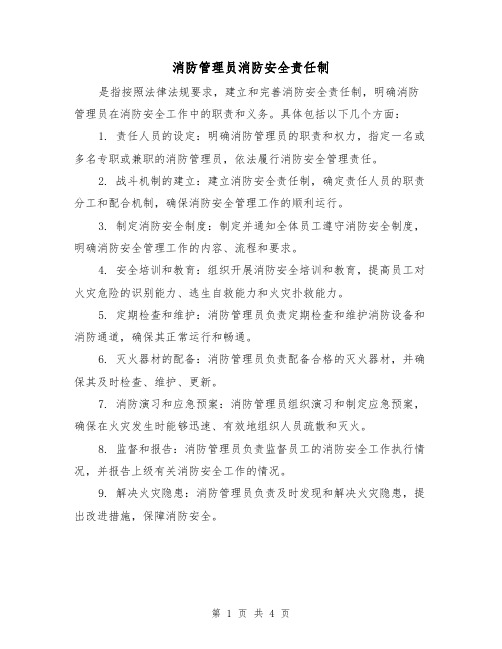 消防管理员消防安全责任制

是指按照法律法规要求，建立和完善消防安全责任制，明确消防管理员在消防安全工作中的职责和义务。具体包括以下几个方面：

1. 责任人员的设定：明确消防管理员的职责和权力，指定一名或多名专职或兼职的消防管理员，依法履行消防安全管理责任。

2. 战斗机制的建立：建立消防安全责任制，确定责任人员的职责分工和配合机制，确保消防安全管理工作的顺利运行。

3. 制定消防安全制度：制定并通知全体员工遵守消防安全制度，明确消防安全管理工作的内容、流程和要求。

4. 安全培训和教育：组织开展消防安全培训和教育，提高员工对火灾危险的识别能力、逃生自救能力和火灾扑救能力。

5. 定期检查和维护：消防管理员负责定期检查和维护消防设备和消防通道，确保其正常运行和畅通。

6. 灭火器材的配备：消防管理员负责配备合格的灭火器材，并确保其及时检查、维护、更新。

7. 消防演习和应急预案：消防管理员组织演习和制定应急预案，确保在火灾发生时能够迅速、有效地组织人员疏散和灭火。

8. 监督和报告：消防管理员负责监督员工的消防安全工作执行情况，并报告上级有关消防安全工作的情况。

9. 解决火灾隐患：消防管理员负责及时发现和解决火灾隐患，提出改进措施，保障消防安全。

第 1 页 共 4 页